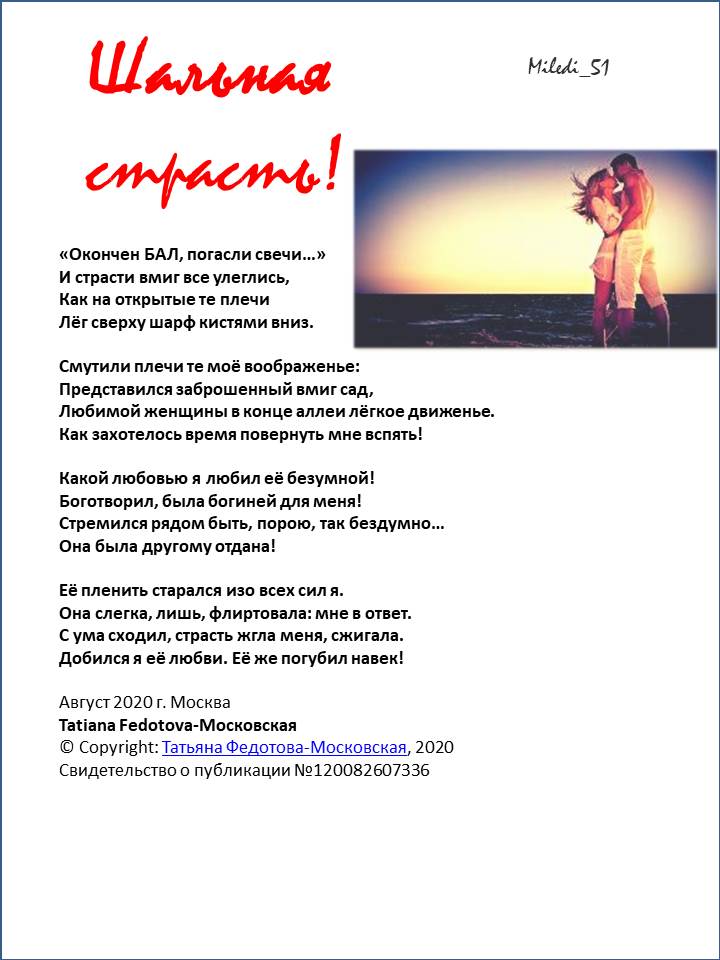 Шальная страсть!

Miledi_51

«Окончен БАЛ, погасли свечи…»
И страсти вмиг все улеглись,
Как на открытые те плечи
Лёг сверху шарф кистями вниз.

Смутили плечи те моё воображенье:
Представился заброшенный вмиг сад,
Любимой женщины в конце аллеи лёгкое движенье.
Как захотелось время повернуть мне вспять!

Какой любовью я любил её безумной!
Боготворил, была богиней для меня!
Стремился рядом быть, порою, так бездумно…
Она была другому отдана!

Её пленить старался изо всех сил я.
Она слегка, лишь, флиртовала: мне в ответ.
С ума сходил, страсть жгла меня, сжигала.
Добился я её любви. Её же погубил навек!

Август 2020 г. Москва
Tatiana Fedotova-Московская
© Copyright: Татьяна Федотова-Московская, 2020
Свидетельство о публикации №120082607336